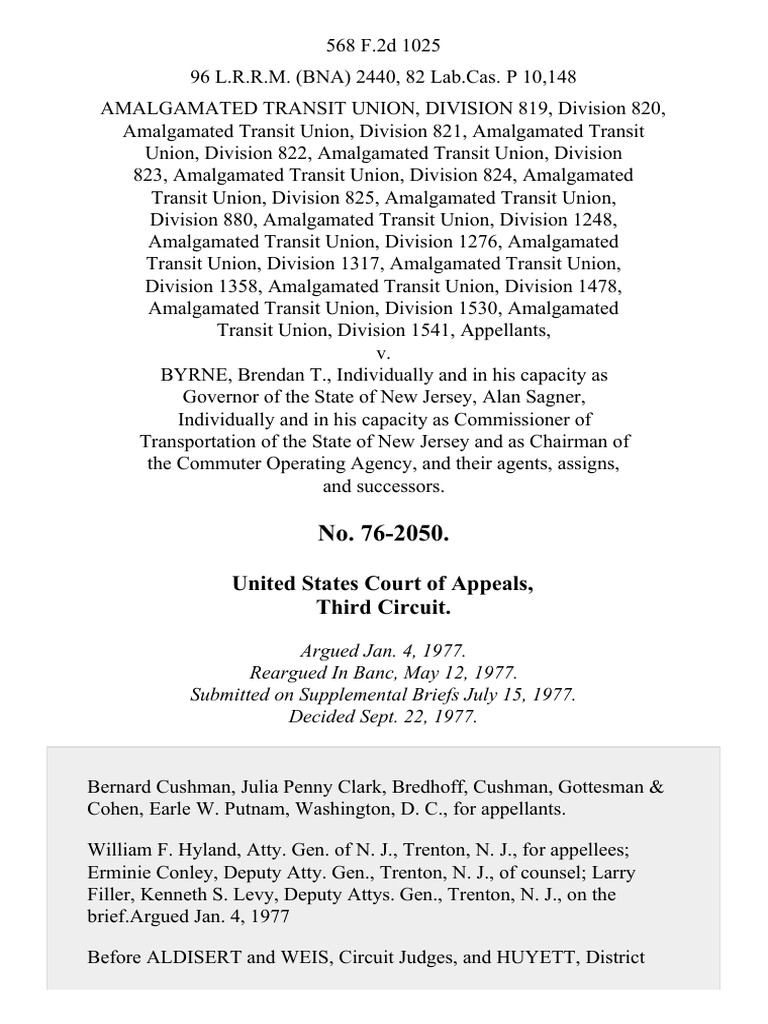 568 F.2d 1025

96 L.R.R.M. (BNA) 2440, 82 Lab.Cas. P 10,148

AMALGAMATED TRANSIT UNION, DIVISION 819, Division 820, Amalgamated Transit Union, Division 821, Amalgamated Transit Union, Division 822, Amalgamated Transit Union, Division 823, Amalgamated Transit Union, Division 824, Amalgamated Transit Union, Division 825, Amalgamated Transit Union, Division 880, Amalgamated Transit Union, Division 1248, Amalgamated Transit Union, Division 1276, Amalgamated Transit Union, Division 1317, Amalgamated Transit Union, Division 1358, Amalgamated Transit Union, Division 1478, Amalgamated Transit Union, Division 1530, Amalgamated Transit Union, Division 1541, Appellants,
v.
BYRNE, Brendan T., Individually and in his capacity as Governor of the State of New Jersey, Alan Sagner, Individually and in his capacity as Commissioner of Transportation of the State of New Jersey and as Chairman of the Commuter Operating Agency, and their agents, assigns, and successors.

No. 76-2050.

United States Court of Appeals,
Third Circuit.

Argued Jan. 4, 1977.
Reargued In Banc, May 12, 1977.
Submitted on Supplemental Briefs July 15, 1977.
Decided Sept. 22, 1977.

Bernard Cushman, Julia Penny Clark, Bredhoff, Cushman, Gottesman & Cohen, Earle W. Putnam, Washington, D. C., for appellants.

William F. Hyland, Atty. Gen. of N. J., Trenton, N. J., for appellees; Erminie Conley, Deputy Atty. Gen., Trenton, N. J., of counsel; Larry Filler, Kenneth S. Levy, Deputy Attys. Gen., Trenton, N. J., on the brief.Argued Jan. 4, 1977

Before ALDISERT and WEIS, Circuit Judges, and HUYETT, District